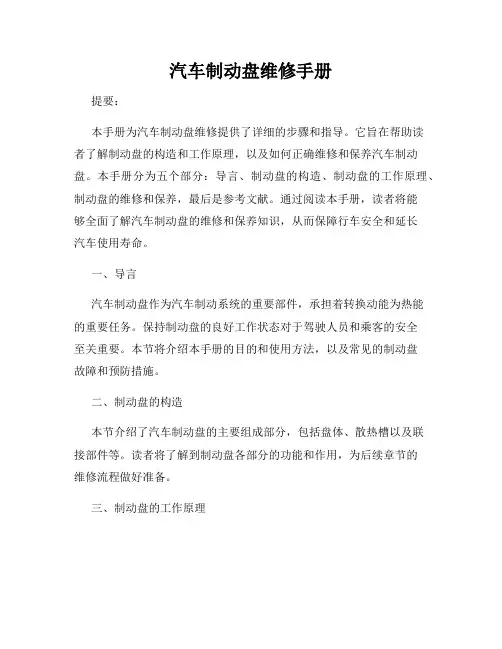 汽车制动盘维修手册

提要：

本手册为汽车制动盘维修提供了详细的步骤和指导。它旨在帮助读者了解制动盘的构造和工作原理，以及如何正确维修和保养汽车制动盘。本手册分为五个部分：导言、制动盘的构造、制动盘的工作原理、制动盘的维修和保养，最后是参考文献。通过阅读本手册，读者将能够全面了解汽车制动盘的维修和保养知识，从而保障行车安全和延长汽车使用寿命。

一、导言

汽车制动盘作为汽车制动系统的重要部件，承担着转换动能为热能的重要任务。保持制动盘的良好工作状态对于驾驶人员和乘客的安全至关重要。本节将介绍本手册的目的和使用方法，以及常见的制动盘故障和预防措施。

二、制动盘的构造

本节介绍了汽车制动盘的主要组成部分，包括盘体、散热槽以及联接部件等。读者将了解到制动盘各部分的功能和作用，为后续章节的维修流程做好准备。

三、制动盘的工作原理